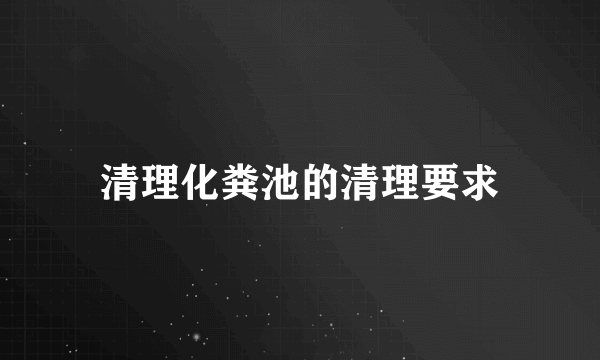 清理化粪池的清理要求